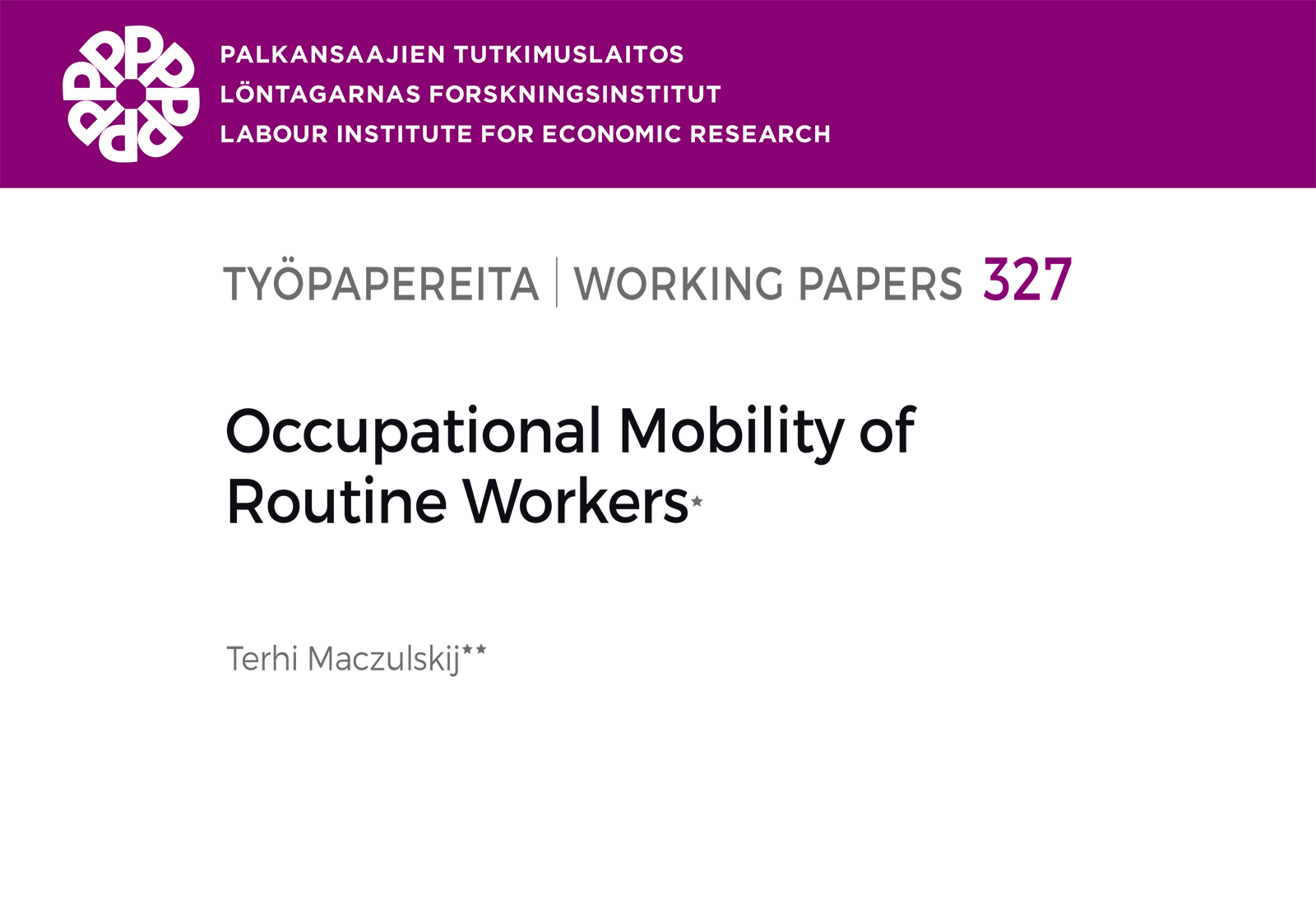 PALKANSAAJIEN TUTKIMUSLAITOS
LÖNTAGARNAS FORSKNINGSINSTITUT
LABOUR INSTITUTE FOR ECONOMIC RESEARCH

TYÖPAPEREITA | WORKING PAPERS 327

Occupational Mobility of Routine Workers*

Terhi Maczulskij**